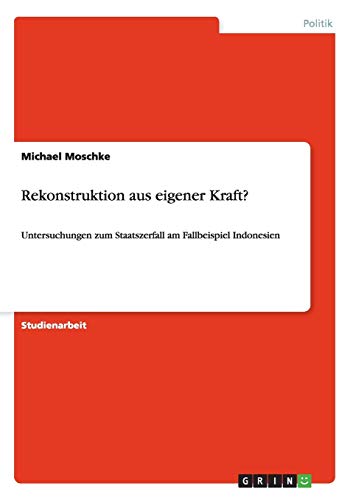 Politik

Michael Moschke

Rekonstruktion aus eigener Kraft?

Untersuchungen zum Staatszerfall am Fallbeispiel Indonesien

Studienarbeit

GRIN